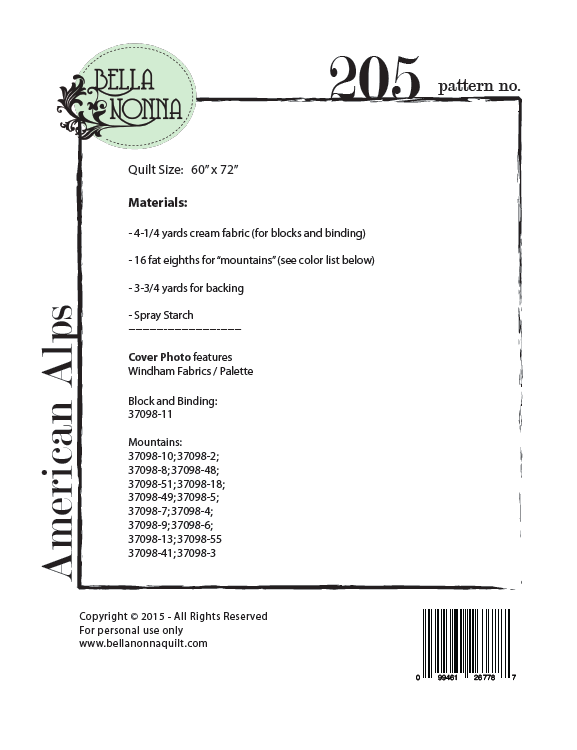 BELLA NONNA

205 pattern no.

American Alps

Quilt Size: 60" x 72"

Materials:

- 4-1/4 yards cream fabric (for blocks and binding)

- 16 fat eighths for "mountains" (see color list below)

- 3-3/4 yards for backing

- Spray Starch

Cover Photo features
Windham Fabrics / Palette

Block and Binding:
37098-11

Mountains:
37098-10; 37098-2;
37098-8; 37098-48;
37098-51; 37098-18;
37098-49; 37098-5;
37098-7; 37098-4;
37098-9; 37098-6;
37098-13; 37098-55
37098-41; 37098-3

Copyright © 2015 - All Rights Reserved
For personal use only
www.bellanonnaquilt.com

0 99461 26776 7